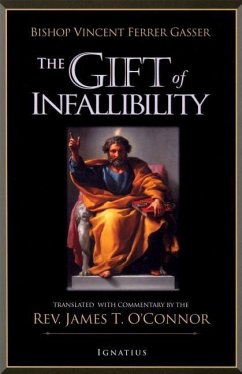 BISHOP VINCENT FERRER GASSER

THE GIFT of INFALLIBILITY

TRANSLATED WITH COMMENTARY BY THE
REV. JAMES T. O'CONNOR

IGNATIUS